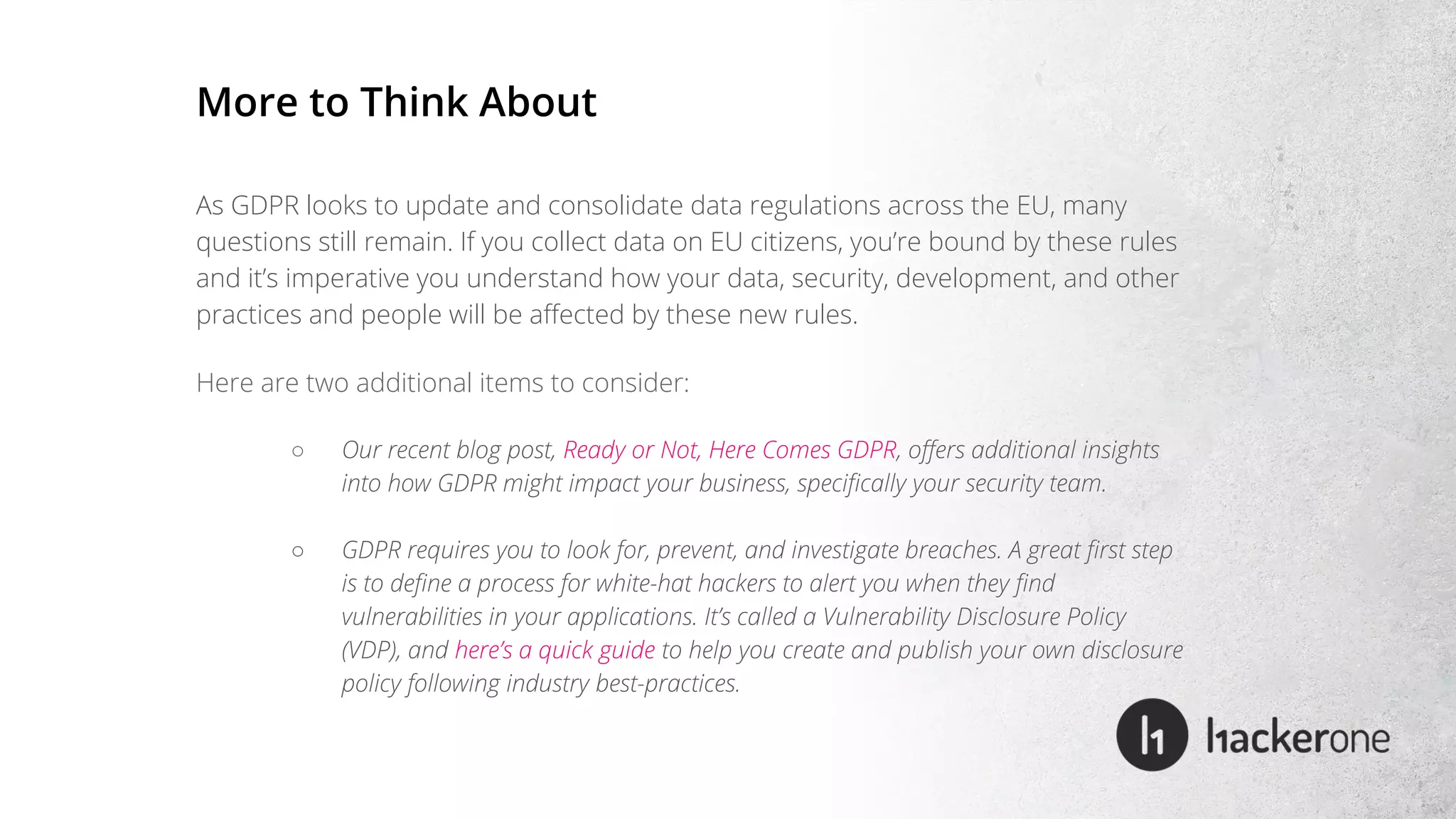 More to Think About

As GDPR looks to update and consolidate data regulations across the EU, many questions still remain. If you collect data on EU citizens, you're bound by these rules and it's imperative you understand how your data, security, development, and other practices and people will be affected by these new rules.

Here are two additional items to consider:

○ Our recent blog post, Ready or Not, Here Comes GDPR, offers additional insights into how GDPR might impact your business, specifically your security team.

○ GDPR requires you to look for, prevent, and investigate breaches. A great first step is to define a process for white-hat hackers to alert you when they find vulnerabilities in your applications. It's called a Vulnerability Disclosure Policy (VDP), and here's a quick guide to help you create and publish your own disclosure policy following industry best-practices.

h1 hackerone